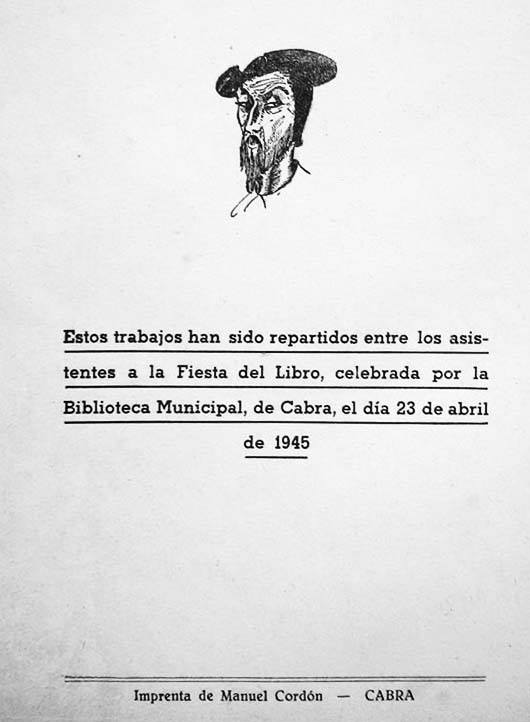 Estos trabajos han sido repartidos entre los asistentes a la Fiesta del Libro, celebrada por la Biblioteca Municipal, de Cabra, el día 23 de abril de 1945

Imprenta de Manuel Cordón — CABRA